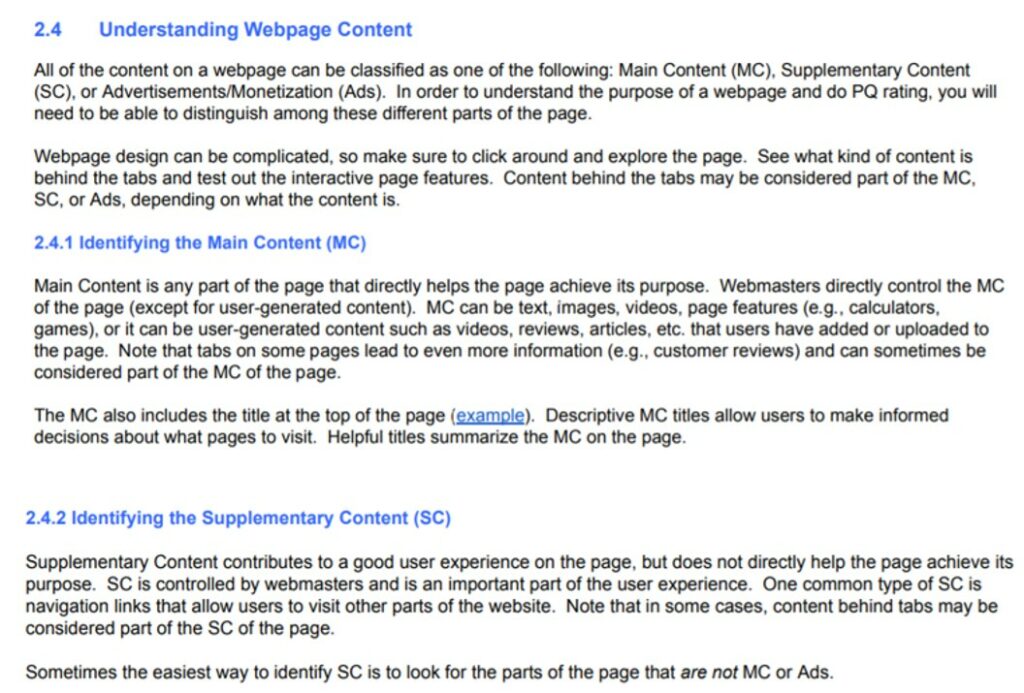 2.4 Understanding Webpage Content

All of the content on a webpage can be classified as one of the following: Main Content (MC), Supplementary Content (SC), or Advertisements/Monetization (Ads). In order to understand the purpose of a webpage and do PQ rating, you will need to be able to distinguish among these different parts of the page.

Webpage design can be complicated, so make sure to click around and explore the page. See what kind of content is behind the tabs and test out the interactive page features. Content behind the tabs may be considered part of the MC, SC, or Ads, depending on what the content is.

2.4.1 Identifying the Main Content (MC)

Main Content is any part of the page that directly helps the page achieve its purpose. Webmasters directly control the MC of the page (except for user-generated content). MC can be text, images, videos, page features (e.g., calculators, games), or it can be user-generated content such as videos, reviews, articles, etc. that users have added or uploaded to the page. Note that tabs on some pages lead to even more information (e.g., customer reviews) and can sometimes be considered part of the MC of the page.

The MC also includes the title at the top of the page (example). Descriptive MC titles allow users to make informed decisions about what pages to visit. Helpful titles summarize the MC on the page.

2.4.2 Identifying the Supplementary Content (SC)

Supplementary Content contributes to a good user experience on the page, but does not directly help the page achieve its purpose. SC is controlled by webmasters and is an important part of the user experience. One common type of SC is navigation links that allow users to visit other parts of the website. Note that in some cases, content behind tabs may be considered part of the SC of the page.

Sometimes the easiest way to identify SC is to look for the parts of the page that are not MC or Ads.